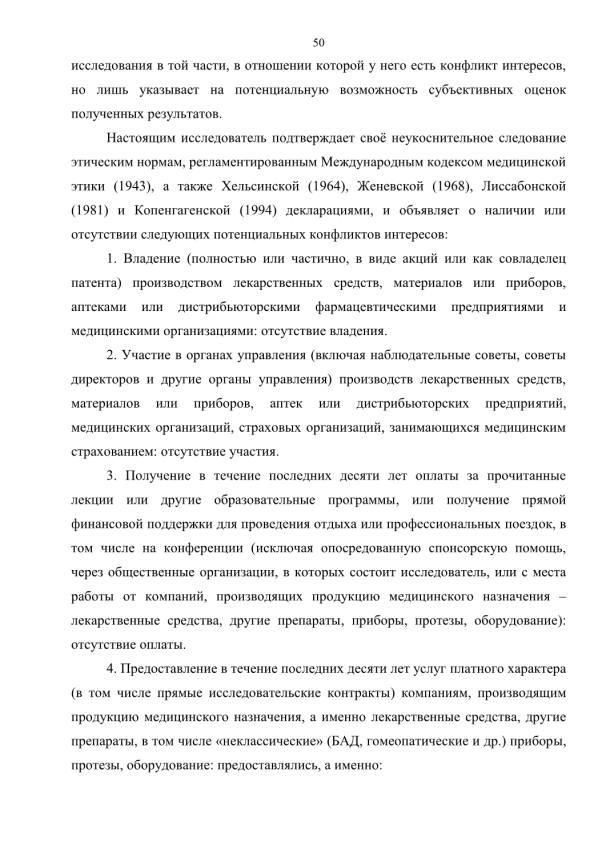 50

исследования в той части, в отношении которой у него есть конфликт интересов, но лишь указывает на потенциальную возможность субъективных оценок полученных результатов.

Настоящим исследователь подтверждает своё неукоснительное следование этическим нормам, регламентированным Международным кодексом медицинской этики (1943), а также Хельсинской (1964), Женевской (1968), Лиссабонской (1981) и Копенгагенской (1994) декларациями, и объявляет о наличии или отсутствии следующих потенциальных конфликтов интересов:

1. Владение (полностью или частично, в виде акций или как совладелец патента) производством лекарственных средств, материалов или приборов, аптеками или дистрибьюторскими фармацевтическими предприятиями и медицинскими организациями: отсутствие владения.

2. Участие в органах управления (включая наблюдательные советы, советы директоров и другие органы управления) производств лекарственных средств, материалов или приборов, аптек или дистрибьюторских предприятий, медицинских организаций, страховых организаций, занимающихся медицинским страхованием: отсутствие участия.

3. Получение в течение последних десяти лет оплаты за прочитанные лекции или другие образовательные программы, или получение прямой финансовой поддержки для проведения отдыха или профессиональных поездок, в том числе на конференции (исключая опосредованную спонсорскую помощь, через общественные организации, в которых состоит исследователь, или с места работы от компаний, производящих продукцию медицинского назначения – лекарственные средства, другие препараты, приборы, протезы, оборудование): отсутствие оплаты.

4. Предоставление в течение последних десяти лет услуг платного характера (в том числе прямые исследовательские контракты) компаниям, производящим продукцию медицинского назначения, а именно лекарственные средства, другие препараты, в том числе «неклассические» (БАД, гомеопатические и др.) приборы, протезы, оборудование: предоставлялись, а именно: